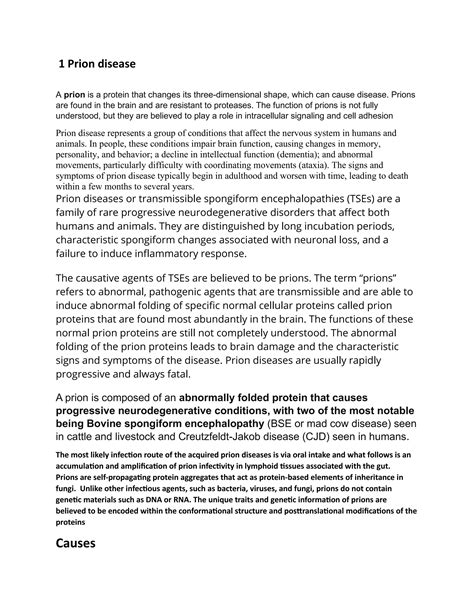 1 Prion disease

A prion is a protein that changes its three-dimensional shape, which can cause disease. Prions are found in the brain and are resistant to proteases. The function of prions is not fully understood, but they are believed to play a role in intracellular signaling and cell adhesion

Prion disease represents a group of conditions that affect the nervous system in humans and animals. In people, these conditions impair brain function, causing changes in memory, personality, and behavior; a decline in intellectual function (dementia); and abnormal movements, particularly difficulty with coordinating movements (ataxia). The signs and symptoms of prion disease typically begin in adulthood and worsen with time, leading to death within a few months to several years.

Prion diseases or transmissible spongiform encephalopathies (TSEs) are a family of rare progressive neurodegenerative disorders that affect both humans and animals. They are distinguished by long incubation periods, characteristic spongiform changes associated with neuronal loss, and a failure to induce inflammatory response.

The causative agents of TSEs are believed to be prions. The term "prions" refers to abnormal, pathogenic agents that are transmissible and are able to induce abnormal folding of specific normal cellular proteins called prion proteins that are found most abundantly in the brain. The functions of these normal prion proteins are still not completely understood. The abnormal folding of the prion proteins leads to brain damage and the characteristic signs and symptoms of the disease. Prion diseases are usually rapidly progressive and always fatal.

A prion is composed of an abnormally folded protein that causes progressive neurodegenerative conditions, with two of the most notable being Bovine spongiform encephalopathy (BSE or mad cow disease) seen in cattle and livestock and Creutzfeldt-Jakob disease (CJD) seen in humans.

The most likely infection route of the acquired prion diseases is via oral intake and what follows is an accumulation and amplification of prion infectivity in lymphoid tissues associated with the gut. Prions are self-propagating protein aggregates that act as protein-based elements of inheritance in fungi. Unlike other infectious agents, such as bacteria, viruses, and fungi, prions do not contain genetic materials such as DNA or RNA. The unique traits and genetic information of prions are believed to be encoded within the conformational structure and posttranslational modifications of the proteins

Causes